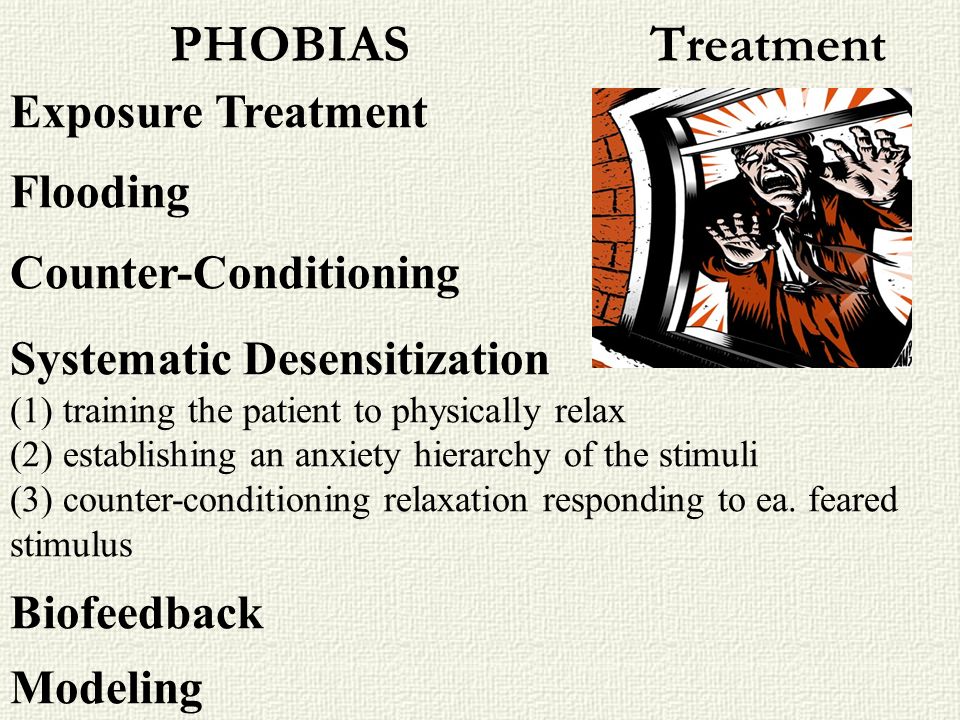 PHOBIAS Treatment

Exposure Treatment

Flooding

Counter-Conditioning

Systematic Desensitization
(1) training the patient to physically relax
(2) establishing an anxiety hierarchy of the stimuli
(3) counter-conditioning relaxation responding to ea. feared stimulus

Biofeedback

Modeling